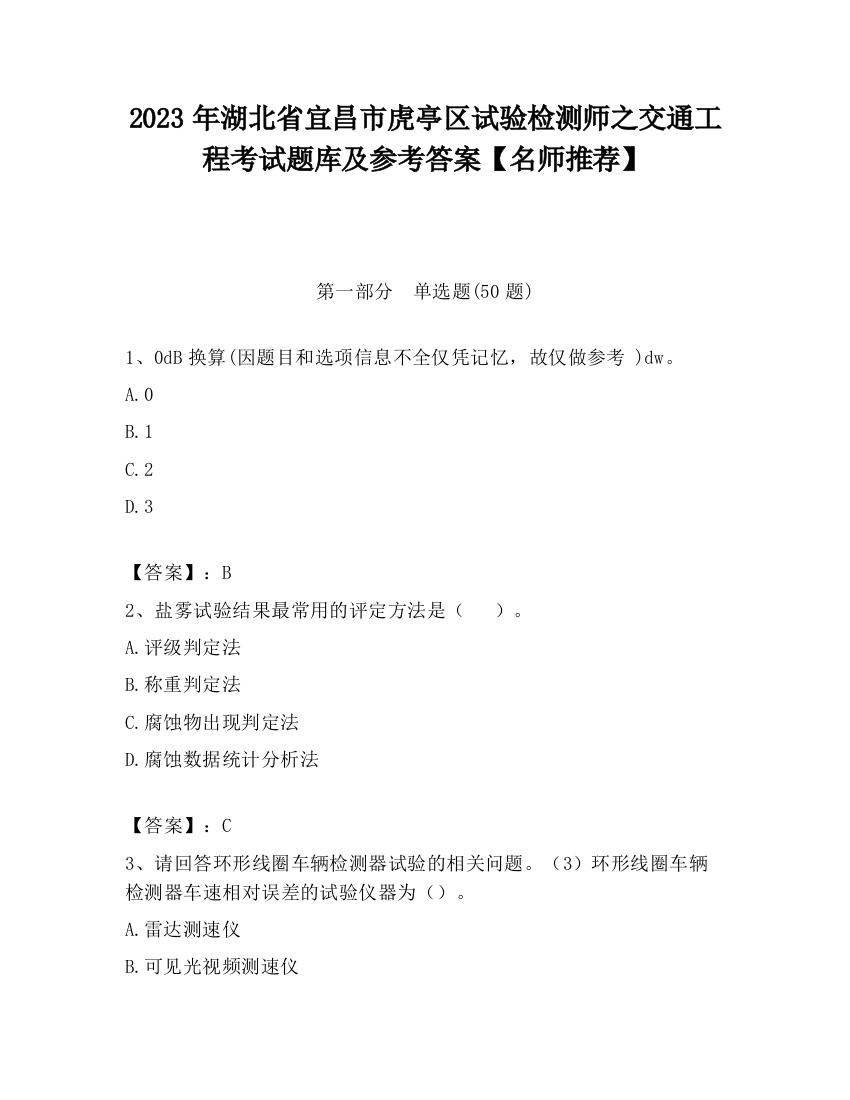 2023 年湖北省宜昌市虎亭区试验检测师之交通工程考试题库及参考答案【名师推荐】

第一部分 单选题(50 题)

1、0dB 换算(因题目和选项信息不全仅凭记忆，故仅做参考 )dw。

A. 0

B. 1

C. 2

D. 3

【答案】：B

2、盐雾试验结果最常用的评定方法是（ ）。

A. 评级判定法

B. 称重判定法

C. 腐蚀物出现判定法

D. 腐蚀数据统计分析法

【答案】：C

3、请回答环形线圈车辆检测器试验的相关问题。（3）环形线圈车辆检测器车速相对误差的试验仪器为（）。

A. 雷达测速仪

B. 可见光视频测速仪